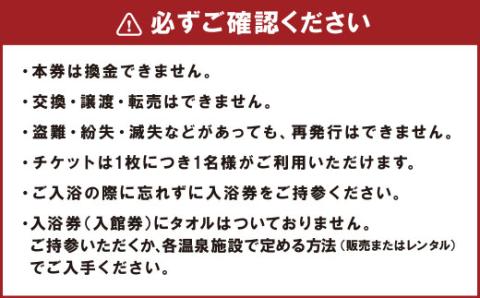 必ずご確認ください

・本券は換金できません。

・交換・譲渡・転売はできません。

・盗難・紛失・滅失などがあっても、再発行はできません。

・チケットは1枚につき1名様がご利用いただけます。

・ご入浴の際に忘れずに入浴券をご持参ください。

・入浴券（入館券）にタオルはついておりません。ご持参いただくか、各温泉施設で定める方法（販売またはレンタル）でご入手ください。